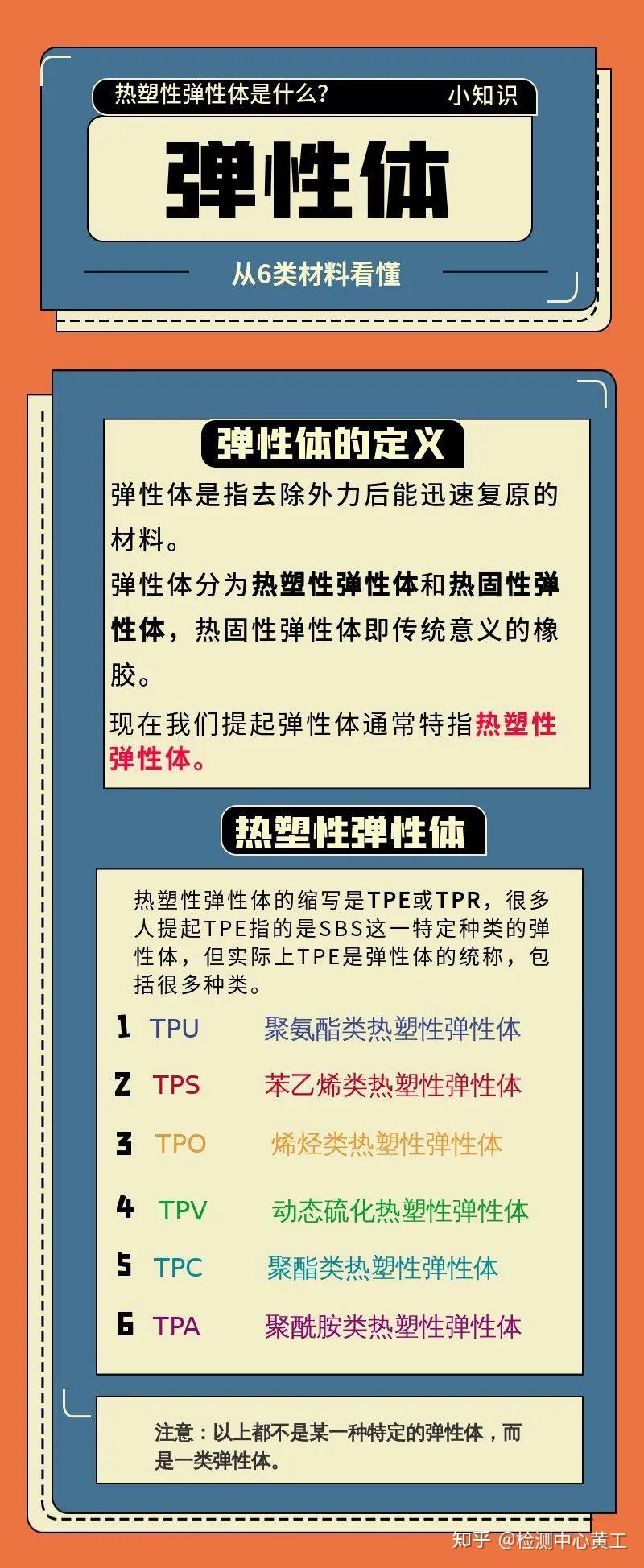 热塑性弹性体是什么？ 小知识

弹性体

从6类材料看懂

弹性体的定义

弹性体是指去除外力后能迅速复原的材料。

弹性体分为热塑性弹性体和热固性弹性体，热固性弹性体即传统意义的橡胶。

现在我们提起弹性体通常特指热塑性弹性体。

热塑性弹性体

热塑性弹性体的缩写是TPE或TPR，很多人提起TPE指的是SBS这一特定种类的弹性体，但实际上TPE是弹性体的统称，包括很多种类。

1 TPU 聚氨酯类热塑性弹性体

2 TPS 苯乙烯类热塑性弹性体

3 TPO 烯烃类热塑性弹性体

4 TPV 动态硫化热塑性弹性体

5 TPC 聚酯类热塑性弹性体

6 TPA 聚酰胺类热塑性弹性体

注意：以上都不是某一种特定的弹性体，而是一类弹性体。

知乎 @检测中心黄工